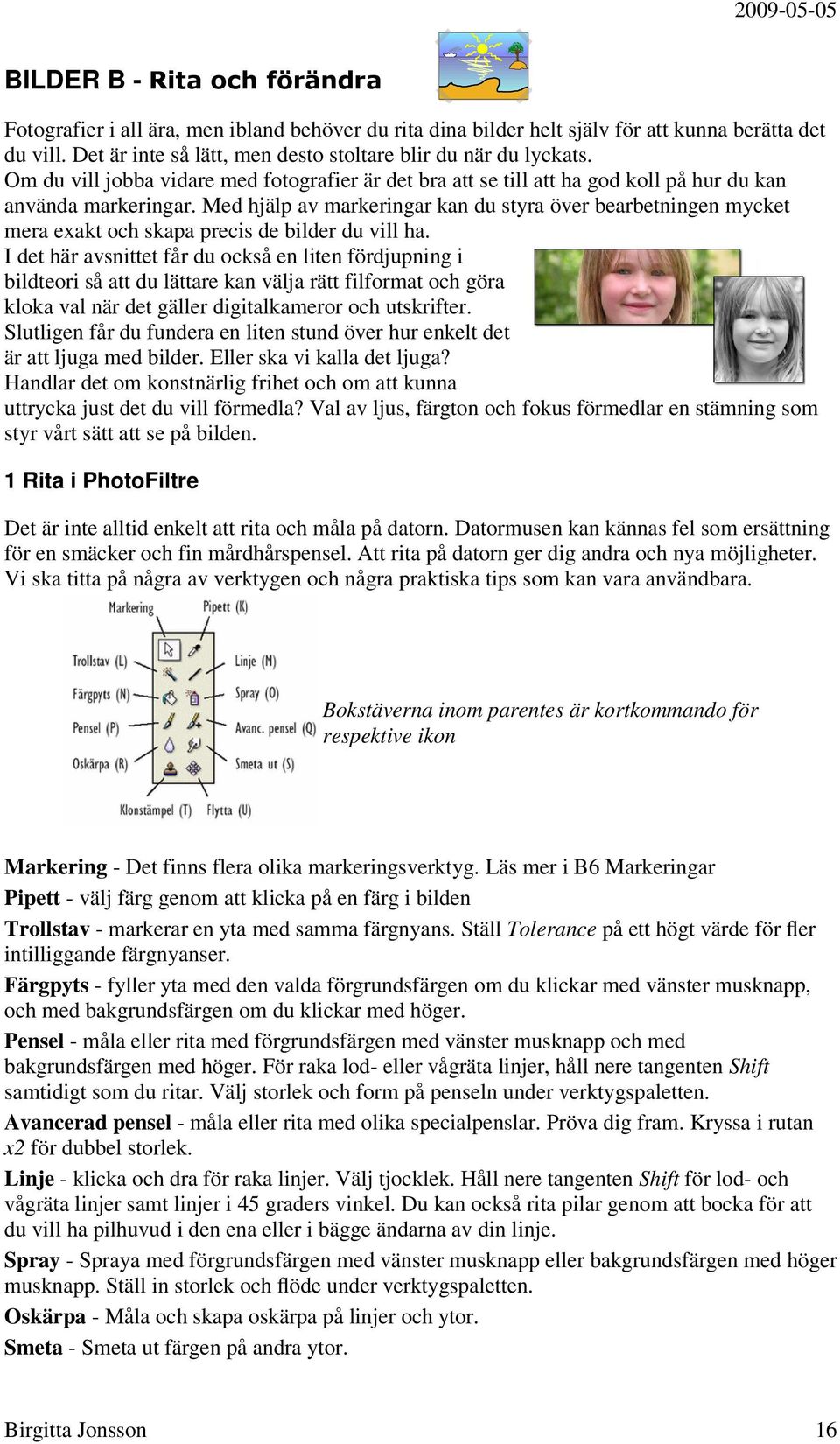 2009-05-05

BILDER B - Rita och förändra

Fotografier i all ära, men ibland behöver du rita dina bilder helt själv för att kunna berätta det du vill. Det är inte så lätt, men desto stoltare blir du när du lyckats.
Om du vill jobba vidare med fotografier är det bra att se till att ha god koll på hur du kan använda markeringar. Med hjälp av markeringar kan du styra över bearbetningen mycket mera exakt och skapa precis de bilder du vill ha.
I det här avsnittet får du också en liten fördjupning i bildteori så att du lättare kan välja rätt filformat och göra kloka val när det gäller digitalkameror och utskrifter.
Slutligen får du fundera en liten stund över hur enkelt det är att ljuga med bilder. Eller ska vi kalla det ljuga? Handlar det om konstnärlig frihet och om att kunna uttrycka just det du vill förmedla? Val av ljus, färgton och fokus förmedlar en stämning som styr vårt sätt att se på bilden.

1 Rita i PhotoFiltre

Det är inte alltid enkelt att rita och måla på datorn. Datormusen kan kännas fel som ersättning för en smäcker och fin mårdhårspensel. Att rita på datorn ger dig andra och nya möjligheter. Vi ska titta på några av verktygen och några praktiska tips som kan vara användbara.

Markering
Pipett (K)
Trollstav (L)
Linje (M)
Färgpyts (N)
Spray (O)
Pensel (P)
Avanc. pensel (Q)
Oskärpa (R)
Smeta ut (S)
Klonstämpel (T)
Flytta (U)

Bokstäverna inom parentes är kortkommando för respektive ikon

Markering - Det finns flera olika markeringsverktyg. Läs mer i B6 Markeringar

Pipett - välj färg genom att klicka på en färg i bilden

Trollstav - markerar en yta med samma färgnyans. Ställ Tolerance på ett högt värde för fler intilliggande färgnyanser.

Färgpyts - fyller yta med den valda förgrundsfärgen om du klickar med vänster musknapp, och med bakgrundsfärgen om du klickar med höger.

Pensel - måla eller rita med förgrundsfärgen med vänster musknapp och med bakgrundsfärgen med höger. För raka lod- eller vågräta linjer, håll nere tangenten Shift samtidigt som du ritar. Välj storlek och form på penseln under verktygspaletten.

Avancerad pensel - måla eller rita med olika specialpenslar. Pröva dig fram. Kryssa i rutan x2 för dubbel storlek.

Linje - klicka och dra för raka linjer. Välj tjocklek. Håll nere tangenten Shift för lod- och vågräta linjer samt linjer i 45 graders vinkel. Du kan också rita pilar genom att bocka för att du vill ha pilhuvud i den ena eller i bägge ändarna av din linje.

Spray - Spraya med förgrundsfärgen med vänster musknapp eller bakgrundsfärgen med höger musknapp. Ställ in storlek och flöde under verktygspaletten.

Oskärpa - Måla och skapa oskärpa på linjer och ytor.

Smeta - Smeta ut färgen på andra ytor.

Birgitta Jonsson 16